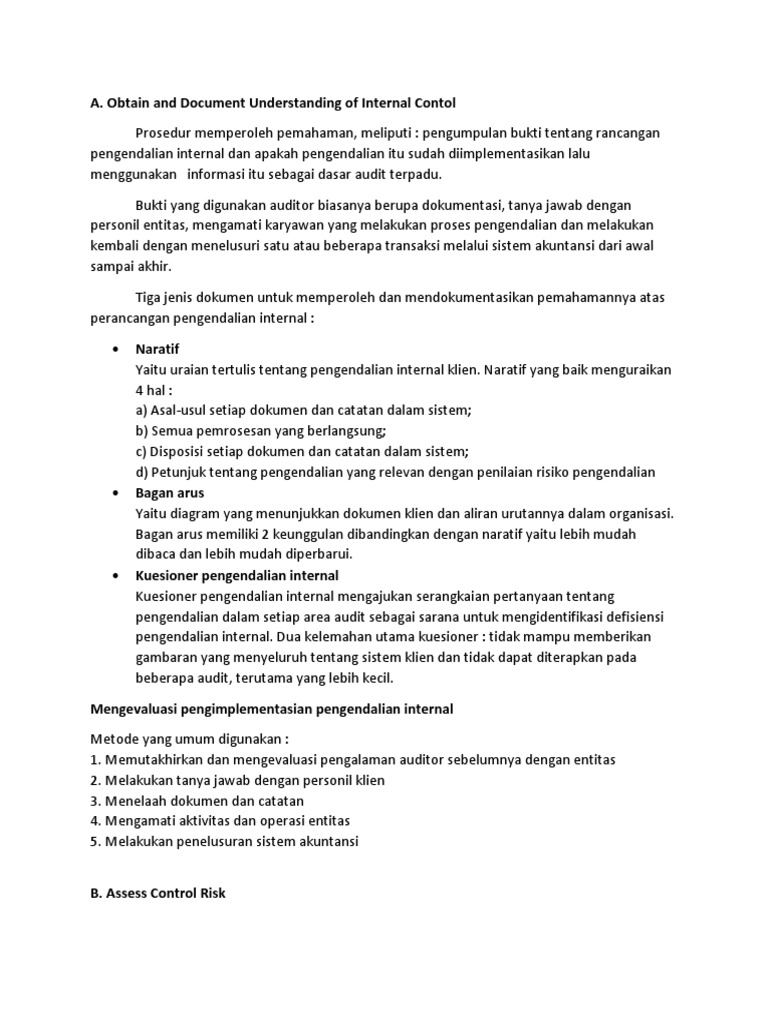 A. Obtain and Document Understanding of Internal Contol

Prosedur memperoleh pemahaman, meliputi : pengumpulan bukti tentang rancangan pengendalian internal dan apakah pengendalian itu sudah diimplementasikan lalu menggunakan informasi itu sebagai dasar audit terpadu.

Bukti yang digunakan auditor biasanya berupa dokumentasi, tanya jawab dengan personil entitas, mengamati karyawan yang melakukan proses pengendalian dan melakukan kembali dengan menelusuri satu atau beberapa transaksi melalui sistem akuntansi dari awal sampai akhir.

Tiga jenis dokumen untuk memperoleh dan mendokumentasikan pemahamannya atas perancangan pengendalian internal :

• Naratif
Yaitu uraian tertulis tentang pengendalian internal klien. Naratif yang baik menguraikan 4 hal :
a) Asal-usul setiap dokumen dan catatan dalam sistem;
b) Semua pemrosesan yang berlangsung;
c) Disposisi setiap dokumen dan catatan dalam sistem;
d) Petunjuk tentang pengendalian yang relevan dengan penilaian risiko pengendalian
• Bagan arus
Yaitu diagram yang menunjukkan dokumen klien dan aliran urutannya dalam organisasi. Bagan arus memiliki 2 keunggulan dibandingkan dengan naratif yaitu lebih mudah dibaca dan lebih mudah diperbarui.
• Kuesioner pengendalian internal
Kuesioner pengendalian internal mengajukan serangkaian pertanyaan tentang pengendalian dalam setiap area audit sebagai sarana untuk mengidentifikasi defisiensi pengendalian internal. Dua kelemahan utama kuesioner : tidak mampu memberikan gambaran yang menyeluruh tentang sistem klien dan tidak dapat diterapkan pada beberapa audit, terutama yang lebih kecil.

Mengevaluasi pengimplementasian pengendalian internal

Metode yang umum digunakan :
1. Memutakhirkan dan mengevaluasi pengalaman auditor sebelumnya dengan entitas
2. Melakukan tanya jawab dengan personil klien
3. Menelaah dokumen dan catatan
4. Mengamati aktivitas dan operasi entitas
5. Melakukan penelusuran sistem akuntansi

B. Assess Control Risk